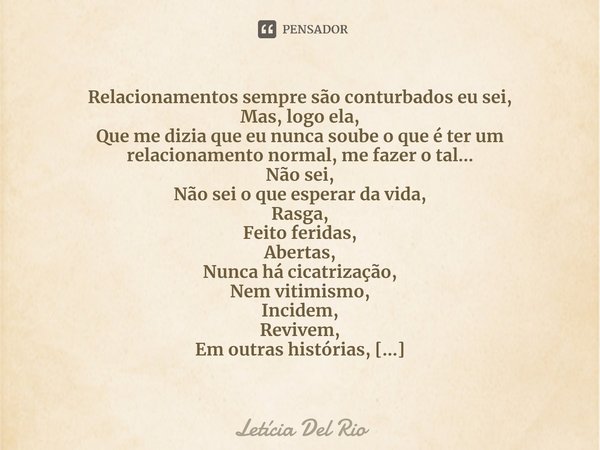 PENSADOR

Relacionamentos sempre são conturbados eu sei,
Mas, logo ela,
Que me dizia que eu nunca soube o que é ter um relacionamento normal, me fazer o tal...
Não sei,
Não sei o que esperar da vida,
Rasga,
Feito feridas,
Abertas,
Nunca há cicatrização,
Nem vitimismo,
Incidem,
Revivem,
Em outras histórias, [...]

Letícia Del Rio